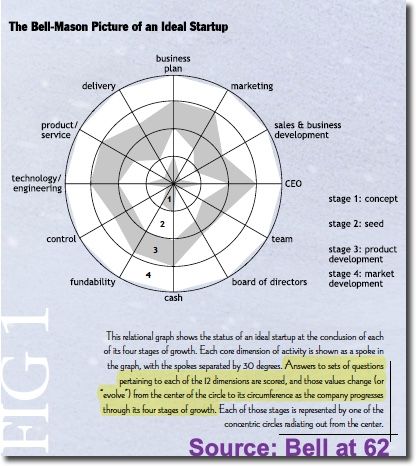 The Bell-Mason Picture of an Ideal Startup

business plan
marketing
sales & business development
CEO
team
board of directors
cash
fundability
control
technology/ engineering
product/ service
delivery

1
2
3
4

stage 1: concept

stage 2: seed

stage 3: product development

stage 4: market development

FIG 1

This relational graph shows the status of an ideal startup at the conclusion of each of its four stages of growth. Each core dimension of activity is shown as a spoke in the graph, with the spokes separated by 30 degrees. Answers to sets of questions pertaining to each of the 12 dimensions are scored, and those values change (or "evolve") from the center of the circle to its circumference as the company progresses through its four stages of growth. Each of those stages is represented by one of the concentric circles radiating out from the center.

Source: Bell at 62